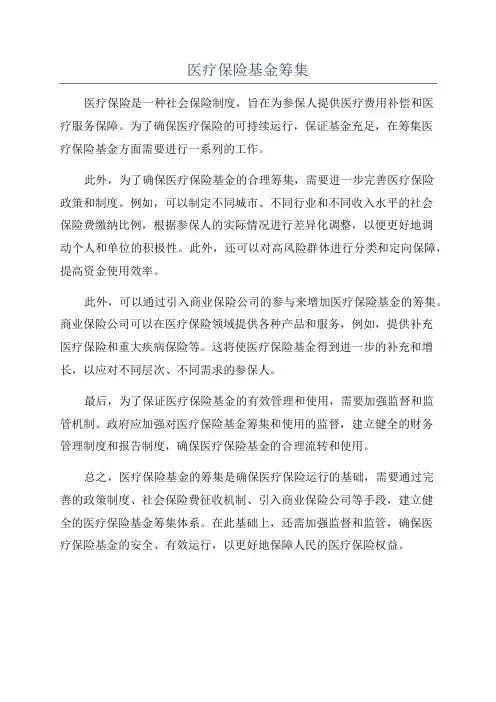 医疗保险基金筹集

医疗保险是一种社会保险制度，旨在为参保人提供医疗费用补偿和医疗服务保障。为了确保医疗保险的可持续运行，保证基金充足，在筹集医疗保险基金方面需要进行一系列的工作。

此外，为了确保医疗保险基金的合理筹集，需要进一步完善医疗保险政策和制度。例如，可以制定不同城市、不同行业和不同收入水平的社会保险费缴纳比例，根据参保人的实际情况进行差异化调整，以便更好地调动个人和单位的积极性。此外，还可以对高风险群体进行分类和定向保障，提高资金使用效率。

此外，可以通过引入商业保险公司的参与来增加医疗保险基金的筹集。商业保险公司可以在医疗保险领域提供各种产品和服务，例如，提供补充医疗保险和重大疾病保险等。这将使医疗保险基金得到进一步的补充和增长，以应对不同层次、不同需求的参保人。

最后，为了保证医疗保险基金的有效管理和使用，需要加强监督和监管机制。政府应加强对医疗保险基金筹集和使用的监督，建立健全的财务管理制度和报告制度，确保医疗保险基金的合理流转和使用。

总之，医疗保险基金的筹集是确保医疗保险运行的基础，需要通过完善的政策制度、社会保险费征收机制、引入商业保险公司等手段，建立健全的医疗保险基金筹集体系。在此基础上，还需加强监督和监管，确保医疗保险基金的安全、有效运行，以更好地保障人民的医疗保险权益。